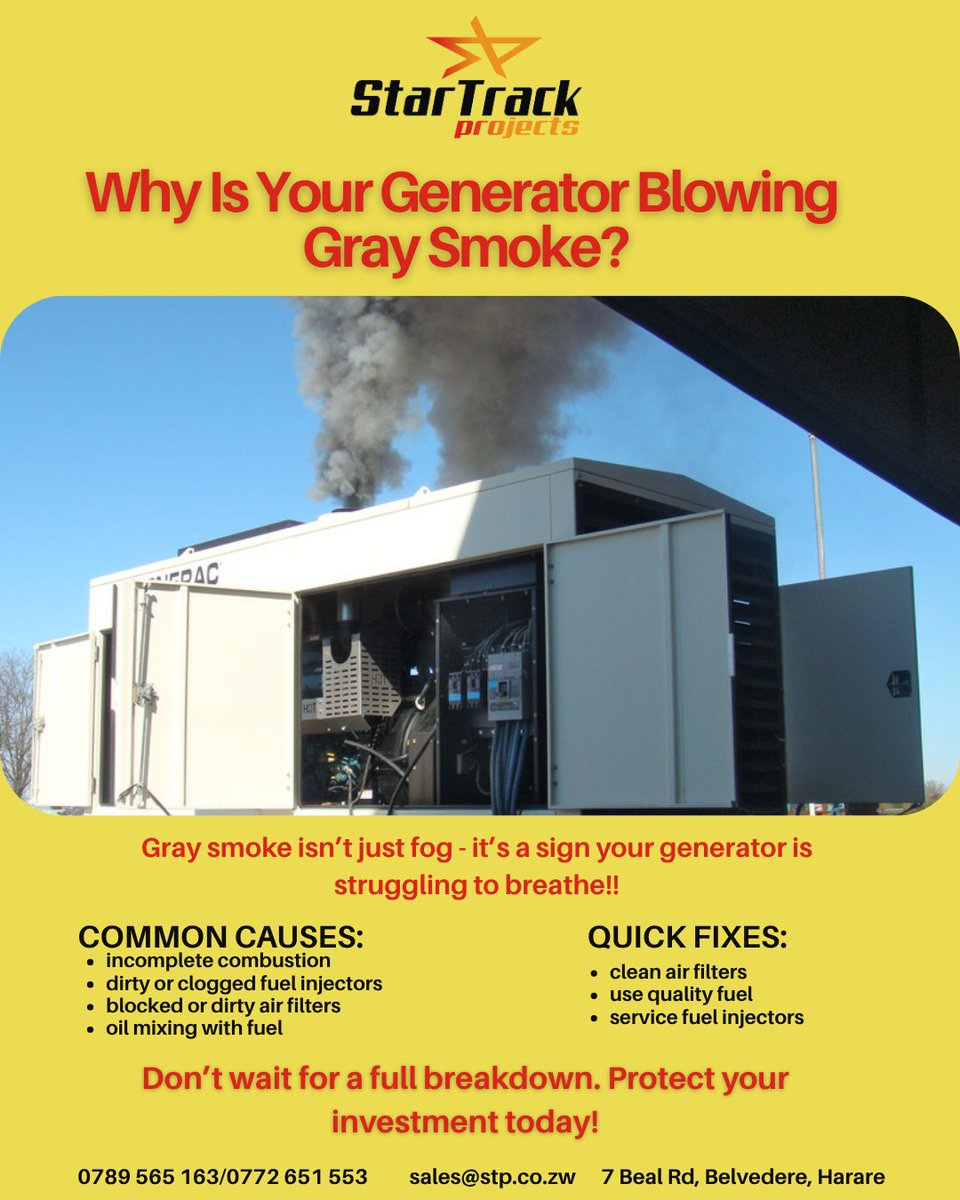 StarTrack
projects

Why Is Your Generator Blowing Gray Smoke?

Gray smoke isn't just fog - it's a sign your generator is struggling to breathe!!

COMMON CAUSES:
• incomplete combustion
• dirty or clogged fuel injectors
• blocked or dirty air filters
• oil mixing with fuel

QUICK FIXES:
• clean air filters
• use quality fuel
• service fuel injectors

Don't wait for a full breakdown. Protect your investment today!

0789 565 163/0772 651 553 sales@stp.co.zw 7 Beal Rd, Belvedere, Harare